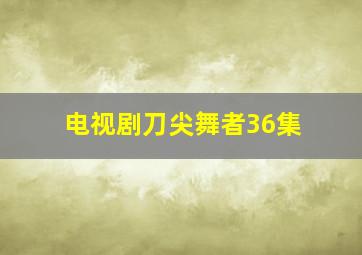 电视剧刀尖舞者36集